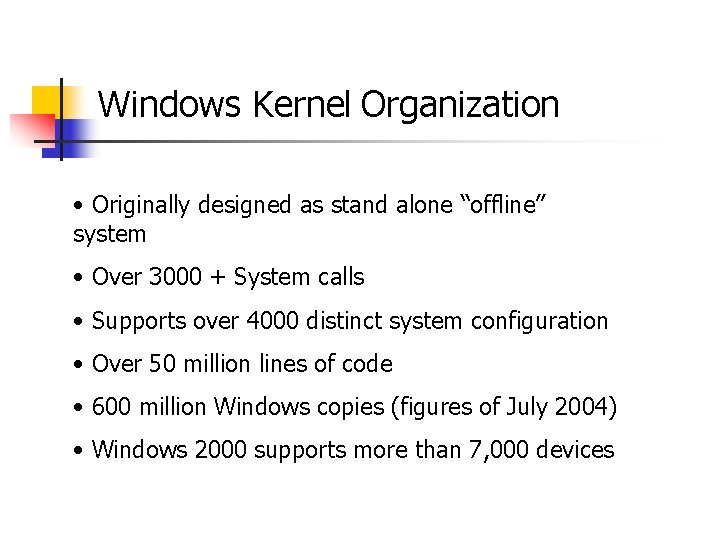 Windows Kernel Organization

• Originally designed as stand alone "offline" system

• Over 3000 + System calls

• Supports over 4000 distinct system configuration

• Over 50 million lines of code

• 600 million Windows copies (figures of July 2004)

• Windows 2000 supports more than 7,000 devices